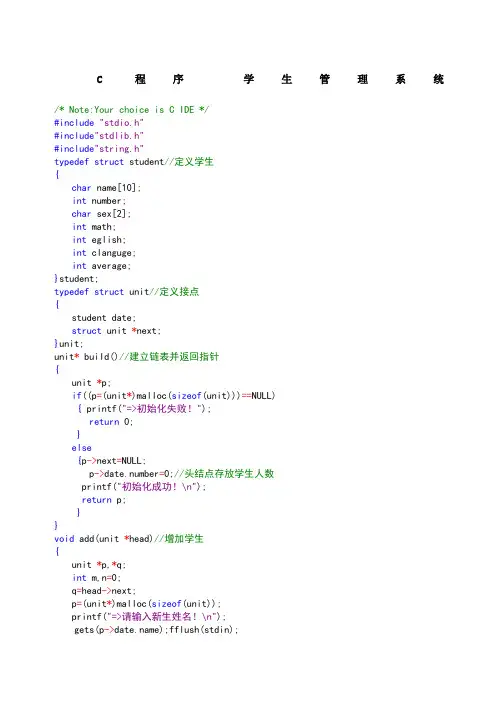 C 程序 学生管理系统

/* Note:Your choice is C IDE */
#include "stdio.h"
#include"stdlib.h"
#include"string.h"
typedef struct student//定义学生
{
    char name[10];
    int number;
    char sex[2];
    int math;
    int eglish;
    int clanguge;
    int average;
}student;
typedef struct unit//定义接点
{
    student date;
    struct unit *next;
}unit;
unit* build()//建立链表并返回指针
{
    unit *p;
    if((p=(unit*)malloc(sizeof(unit)))==NULL)
     { printf("=>初始化失败！");
       return 0;
     }
    else
     {p->next=NULL;
       p->date.number=0;//头结点存放学生人数
      printf("初始化成功！\n");
      return p;
     }
}
void add(unit *head)//增加学生
{
    unit *p,*q;
    int m,n=0;
    q=head->next;
    p=(unit*)malloc(sizeof(unit));
    printf("=>请输入新生姓名！\n");
     gets(p->date.name);fflush(stdin);